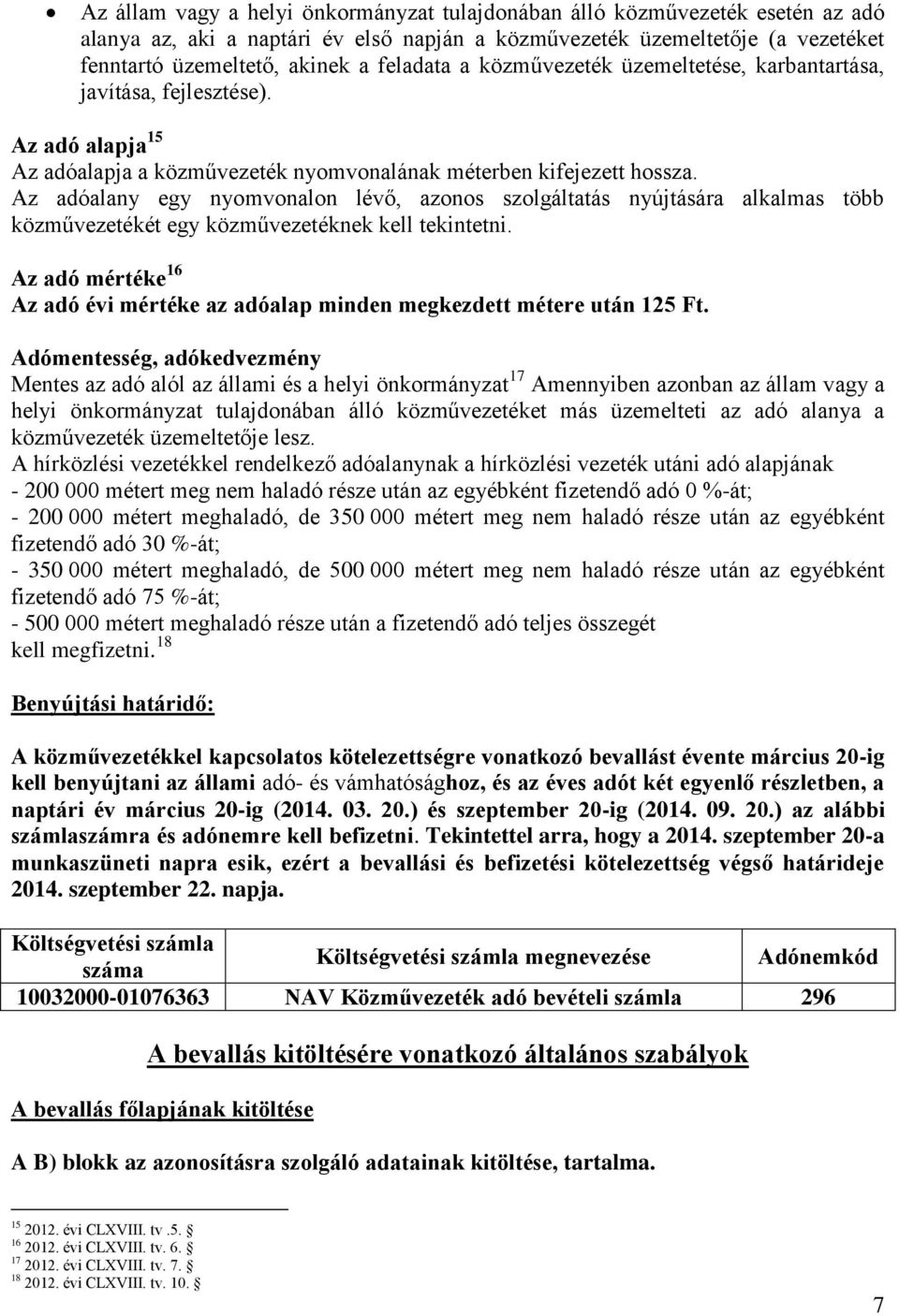 • Az állam vagy a helyi önkormányzat tulajdonában álló közművezeték esetén az adó alanya az, aki a naptári év első napján a közművezeték üzemeltetője (a vezetéket fenntartó üzemeltető, akinek a feladata a közművezeték üzemeltetése, karbantartása, javítása, fejlesztése).

Az adó alapja $^{15}$
Az adóalapja a közművezeték nyomvonalának méterben kifejezett hossza.
Az adóalany egy nyomvonalon lévő, azonos szolgáltatás nyújtására alkalmas több közművezetékét egy közművezetéknek kell tekintetni.

Az adó mértéke $^{16}$
Az adó évi mértéke az adóalap minden megkezdett métere után 125 Ft.

Adómentesség, adókedvezmény
Mentes az adó alól az állami és a helyi önkormányzat $^{17}$ Amennyiben azonban az állam vagy a helyi önkormányzat tulajdonában álló közművezetéket más üzemelteti az adó alanya a közművezeték üzemeltetője lesz.
A hírközlési vezetékkel rendelkező adóalanynak a hírközlési vezeték utáni adó alapjának
- 200 000 métert meg nem haladó része után az egyébként fizetendő adó 0 %-át;
- 200 000 métert meghaladó, de 350 000 métert meg nem haladó része után az egyébként fizetendő adó 30 %-át;
- 350 000 métert meghaladó, de 500 000 métert meg nem haladó része után az egyébként fizetendő adó 75 %-át;
- 500 000 métert meghaladó része után a fizetendő adó teljes összegét kell megfizetni. $^{18}$

Benyújtási határidő:

A közművezetékkel kapcsolatos kötelezettségre vonatkozó bevallást évente március 20-ig kell benyújtani az állami adó- és vámhatósághoz, és az éves adót két egyenlő részletben, a naptári év március 20-ig (2014. 03. 20.) és szeptember 20-ig (2014. 09. 20.) az alábbi számlaszámra és adónemre kell befizetni. Tekintettel arra, hogy a 2014. szeptember 20-a munkaszüneti napra esik, ezért a bevallási és befizetési kötelezettség végső határideje 2014. szeptember 22. napja.

| Költségvetési számla száma | Költségvetési számla megnevezése | Adónemkód |
|---|---|---|
| 10032000-01076363 | NAV Közművezeték adó bevételi számla | 296 |

A bevallás kitöltésére vonatkozó általános szabályok

A bevallás főlapjának kitöltése

A B) blokk az azonosításra szolgáló adatainak kitöltése, tartalma.

$^{15}$ 2012. évi CLXVIII. tv .5. §
$^{16}$ 2012. évi CLXVIII. tv. 6. §
$^{17}$ 2012. évi CLXVIII. tv. 7. §
$^{18}$ 2012. évi CLXVIII. tv. 10. §

7